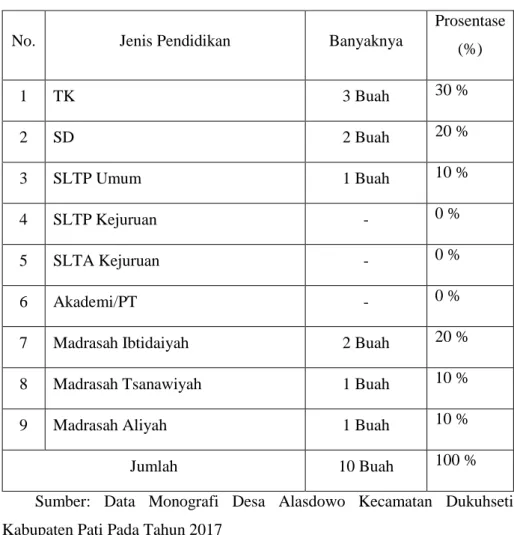 | No. | Jenis Pendidikan | Banyaknya | Prosentase (%) |
|---|---|---|---|
| 1 | TK | 3 Buah | 30 % |
| 2 | SD | 2 Buah | 20 % |
| 3 | SLTP Umum | 1 Buah | 10 % |
| 4 | SLTP Kejuruan | - | 0 % |
| 5 | SLTA Kejuruan | - | 0 % |
| 6 | Akademi/PT | - | 0 % |
| 7 | Madrasah Ibtidaiyah | 2 Buah | 20 % |
| 8 | Madrasah Tsanawiyah | 1 Buah | 10 % |
| 9 | Madrasah Aliyah | 1 Buah | 10 % |
| Jumlah | | 10 Buah | 100 % |

Sumber: Data Monografi Desa Alasdowo Kecamatan Dukuhseti Kabupaten Pati Pada Tahun 2017